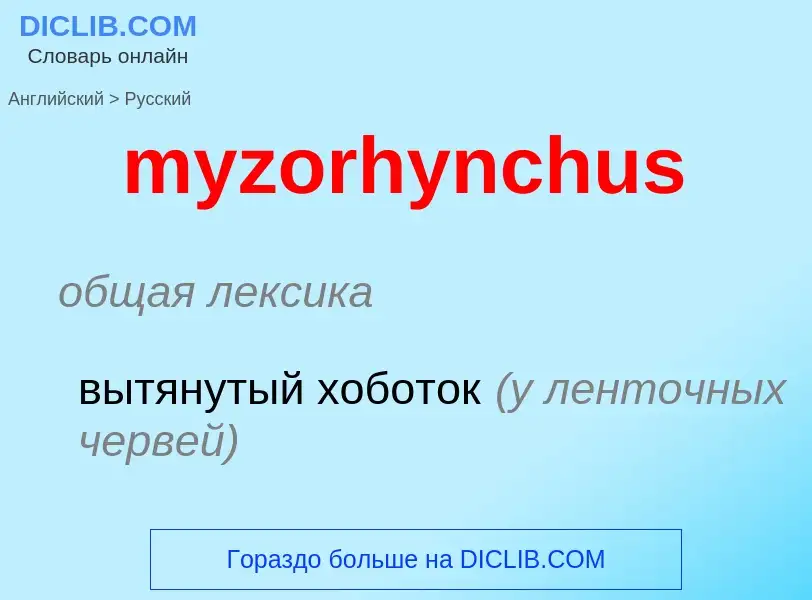 DICLIB.COM
Словарь онлайн

Английский > Русский

myzorhynchus

общая лексика

вытянутый хоботок (у ленточных червей)

Гораздо больше на DICLIB.COM